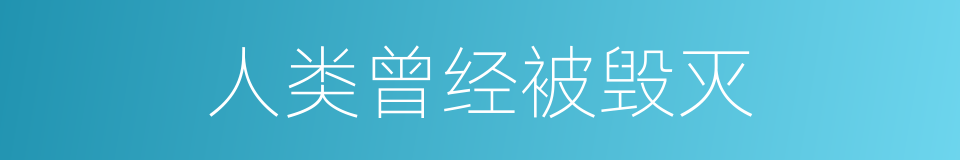 人类曾经被毁灭